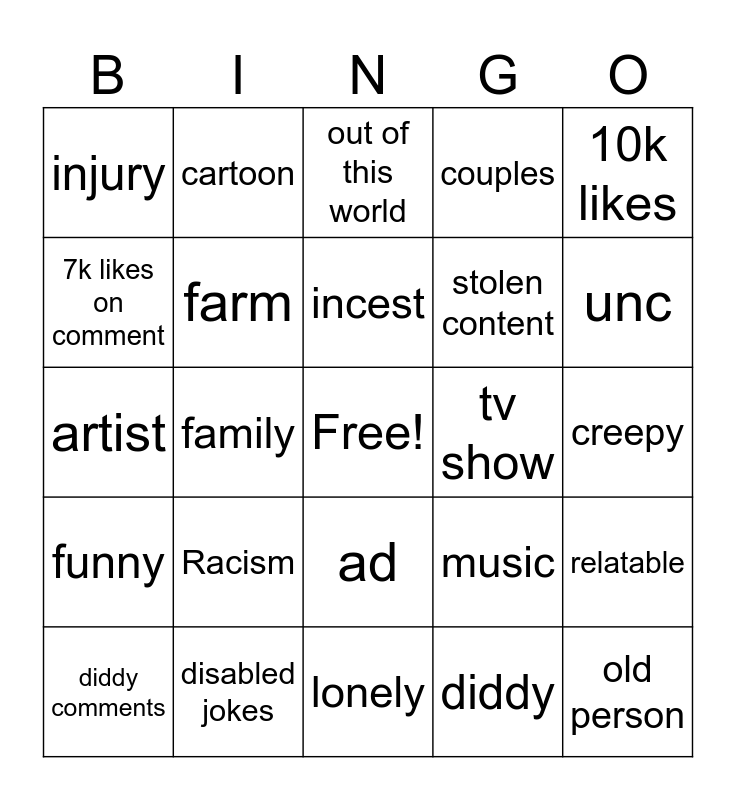 | B | I | N | G | O |
|---|---|---|---|---|
| injury | cartoon | out of this world | couples | 10k likes |
| 7k likes on comment | farm | incest | stolen content | unc |
| artist | family | Free! | tv show | creepy |
| funny | Racism | ad | music | relatable |
| diddy comments | disabled jokes | lonely | diddy | old person |